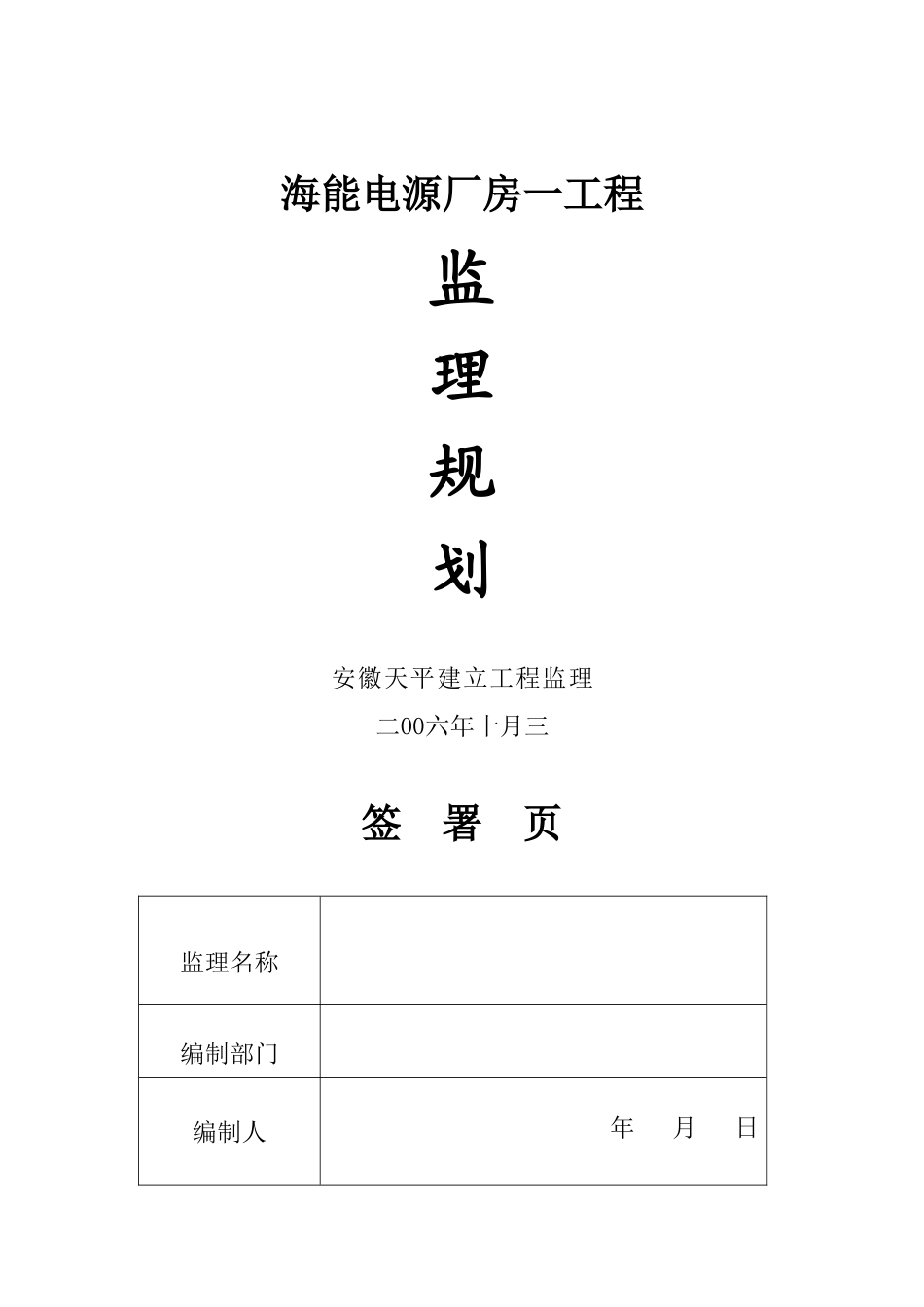 海能电源厂房一工程

监

理

规

划

安徽天平建立工程监理

二00六年十月三

签 署 页

| 监理名称 | |
|---|---|
| 编制部门 | |
| 编制人 | 年 月 日 |